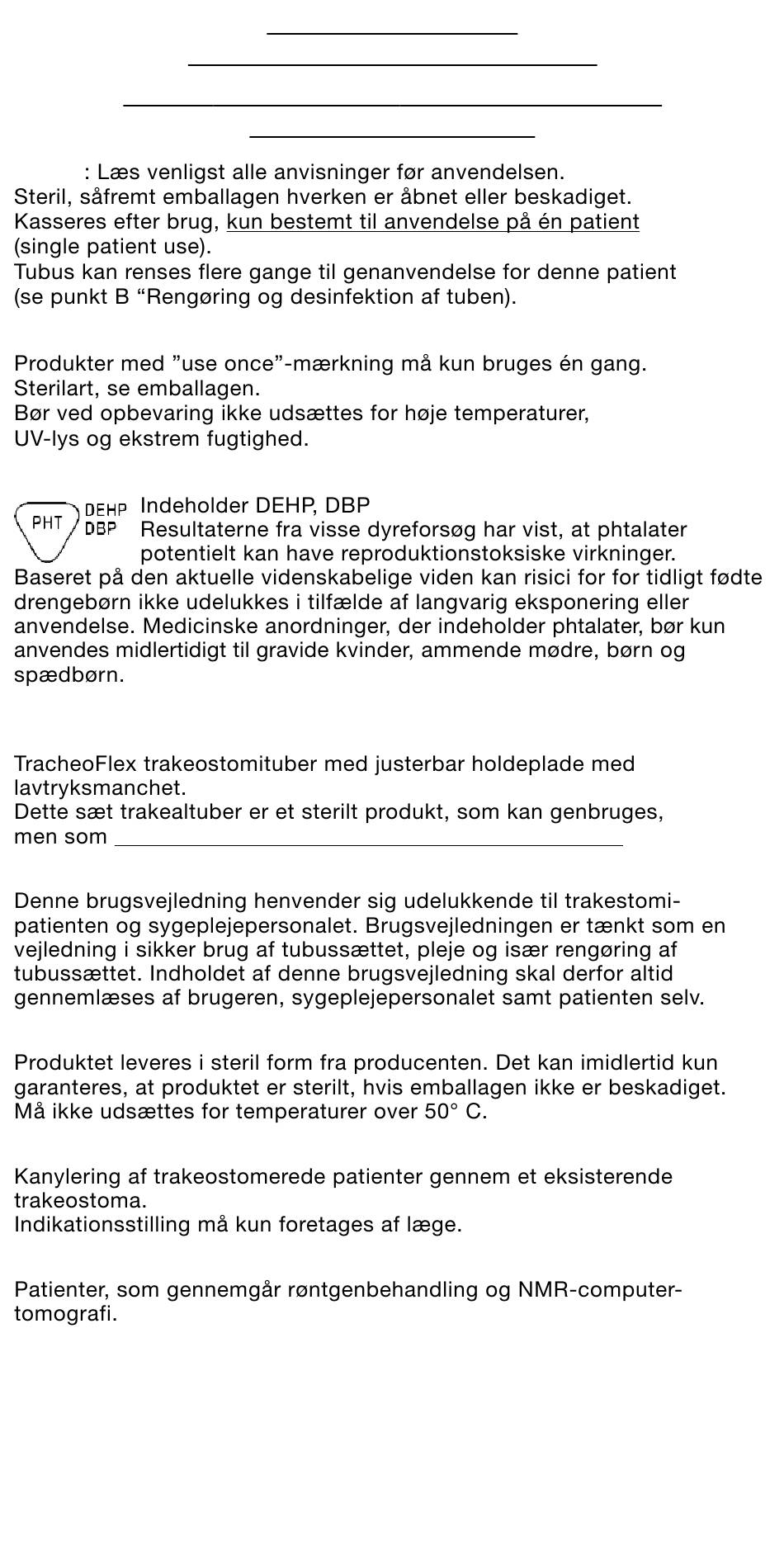 : Læs venligst alle anvisninger før anvendelsen.
Steril, såfremt emballagen hverken er åbnet eller beskadiget.
Kasseres efter brug, kun bestemt til anvendelse på én patient (single patient use).
Tubus kan renses flere gange til genanvendelse for denne patient (se punkt B “Rengøring og desinfektion af tuben).

Produkter med ”use once”-mærkning må kun bruges én gang.
Sterilart, se emballagen.
Bør ved opbevaring ikke udsættes for høje temperaturer, UV-lys og ekstrem fugtighed.

PHT DEHP DBP Indeholder DEHP, DBP
Resultaterne fra visse dyreforsøg har vist, at phtalater potentielt kan have reproduktionstoksiske virkninger.
Baseret på den aktuelle videnskabelige viden kan risici for for tidligt fødte drengebørn ikke udelukkes i tilfælde af langvarig eksponering eller anvendelse. Medicinske anordninger, der indeholder phtalater, bør kun anvendes midlertidigt til gravide kvinder, ammende mødre, børn og spædbørn.

TracheoFlex trakeostomituber med justerbar holdeplade med lavtryksmanchet.
Dette sæt trakealtuber er et sterilt produkt, som kan genbruges, men som

Denne brugsvejledning henvender sig udelukkende til trakestomipatienten og sygeplejepersonalet. Brugsvejledningen er tænkt som en vejledning i sikker brug af tubussættet, pleje og især rengøring af tubussættet. Indholdet af denne brugsvejledning skal derfor altid gennemlæses af brugeren, sygeplejepersonalet samt patienten selv.

Produktet leveres i steril form fra producenten. Det kan imidlertid kun garanteres, at produktet er sterilt, hvis emballagen ikke er beskadiget.
Må ikke udsættes for temperaturer over 50° C.

Kanylering af trakeostomerede patienter gennem et eksisterende trakeostoma.
Indikationsstilling må kun foretages af læge.

Patienter, som gennemgår røntgenbehandling og NMR-computertomografi.